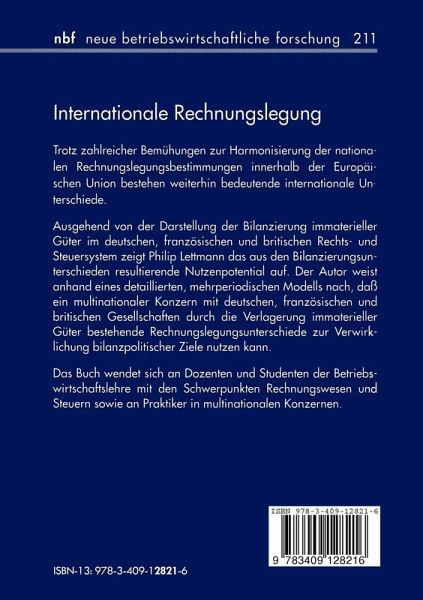 nbf neue betriebswirtschaftliche forschung 211

Internationale Rechnungslegung

Trotz zahlreicher Bemühungen zur Harmonisierung der nationalen Rechnungslegungsbestimmungen innerhalb der Europäischen Union bestehen weiterhin bedeutende internationale Unterschiede.

Ausgehend von der Darstellung der Bilanzierung immaterieller Güter im deutschen, französischen und britischen Rechts- und Steuersystem zeigt Philip Lettmann das aus den Bilanzierungsunterschieden resultierende Nutzenpotential auf. Der Autor weist anhand eines detaillierten, mehrperiodischen Modells nach, daß ein multinationaler Konzern mit deutschen, französischen und britischen Gesellschaften durch die Verlagerung immaterieller Güter bestehende Rechnungslegungsunterschiede zur Verwirklichung bilanzpolitischer Ziele nutzen kann.

Das Buch wendet sich an Dozenten und Studenten der Betriebswirtschaftslehre mit den Schwerpunkten Rechnungswesen und Steuern sowie an Praktiker in multinationalen Konzernen.

ISBN 978-3-409-12821-6

9 783409 128216

ISBN-13: 978-3-409-12821-6